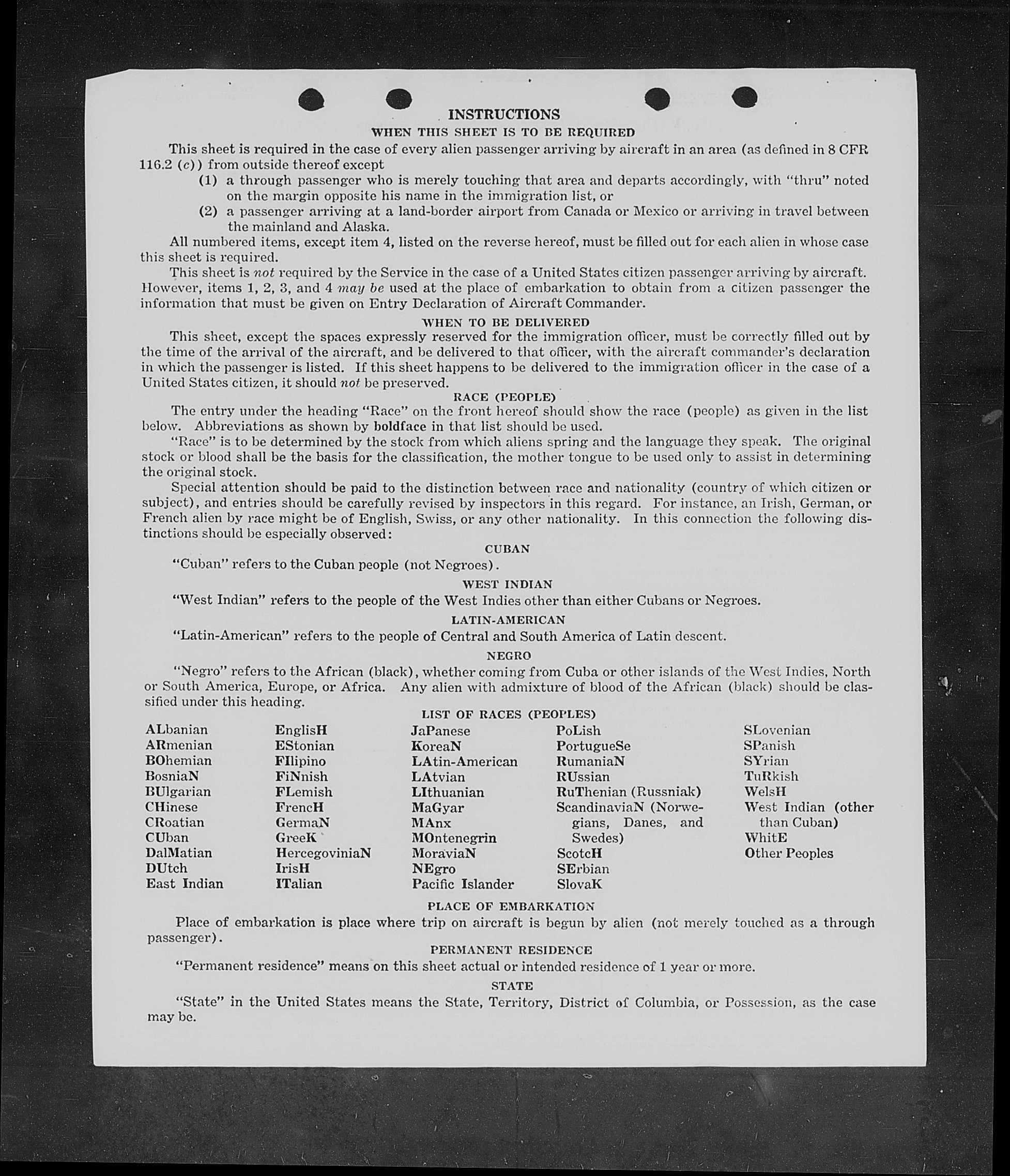 INSTRUCTIONS

WHEN THIS SHEET IS TO BE REQUIRED

This sheet is required in the case of every alien passenger arriving by aircraft in an area (as defined in 8 CFR 116.2 (c)) from outside thereof except

(1) a through passenger who is merely touching that area and departs accordingly, with "thru" noted on the margin opposite his name in the immigration list, or

(2) a passenger arriving at a land-border airport from Canada or Mexico or arriving in travel between the mainland and Alaska.

All numbered items, except item 4, listed on the reverse hereof, must be filled out for each alien in whose case this sheet is required.

This sheet is not required by the Service in the case of a United States citizen passenger arriving by aircraft. However, items 1, 2, 3, and 4 may be used at the place of embarkation to obtain from a citizen passenger the information that must be given on Entry Declaration of Aircraft Commander.

WHEN TO BE DELIVERED

This sheet, except the spaces expressly reserved for the immigration officer, must be correctly filled out by the time of the arrival of the aircraft, and be delivered to that officer, with the aircraft commander's declaration in which the passenger is listed. If this sheet happens to be delivered to the immigration officer in the case of a United States citizen, it should not be preserved.

RACE (PEOPLE)

The entry under the heading "Race" on the front hereof should show the race (people) as given in the list below. Abbreviations as shown by boldface in that list should be used.

"Race" is to be determined by the stock from which aliens spring and the language they speak. The original stock or blood shall be the basis for the classification, the mother tongue to be used only to assist in determining the original stock.

Special attention should be paid to the distinction between race and nationality (country of which citizen or subject), and entries should be carefully revised by inspectors in this regard. For instance, an Irish, German, or French alien by race might be of English, Swiss, or any other nationality. In this connection the following distinctions should be especially observed:

CUBAN

"Cuban" refers to the Cuban people (not Negroes).

WEST INDIAN

"West Indian" refers to the people of the West Indies other than either Cubans or Negroes.

LATIN-AMERICAN

"Latin-American" refers to the people of Central and South America of Latin descent.

NEGRO

"Negro" refers to the African (black), whether coming from Cuba or other islands of the West Indies, North or South America, Europe, or Africa. Any alien with admixture of blood of the African (black) should be classified under this heading.

LIST OF RACES (PEOPLES)

ALbanian
ARmenian
BOhemian
BosniaN
BUlgarian
CHinese
CRoatian
CUban
DalMatian
DUtch
East Indian

EnglisH
EStonian
FIlipino
FiNnish
FLemish
FrencH
GermaN
GreeK
HercegoviniaN
IrisH
ITalian

JaPanese
KoreaN
LAtin-American
LAtvian
LIthuanian
MaGyar
MAnx
MOntenegrin
MoraviaN
NEgro
Pacific Islander

PoLish
PortugueSe
RumaniaN
RUssian
RuThenian (Russniak)
ScandinaviaN (Norwegians, Danes, and Swedes)
ScotcH
SErbian
SlovaK

SLovenian
SPanish
SYrian
TuRkish
WelsH
West Indian (other than Cuban)
WhitE
Other Peoples

PLACE OF EMBARKATION

Place of embarkation is place where trip on aircraft is begun by alien (not merely touched as a through passenger).

PERMANENT RESIDENCE

"Permanent residence" means on this sheet actual or intended residence of 1 year or more.

STATE

"State" in the United States means the State, Territory, District of Columbia, or Possession, as the case may be.